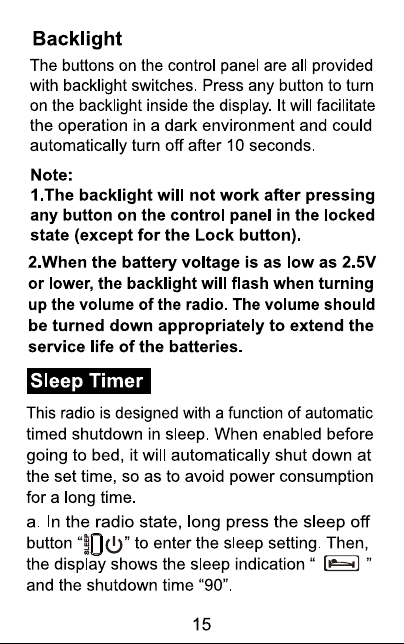 Backlight

The buttons on the control panel are all provided with backlight switches. Press any button to turn on the backlight inside the display. It will facilitate the operation in a dark environment and could automatically turn off after 10 seconds.

Note:
1.The backlight will not work after pressing any button on the control panel in the locked state (except for the Lock button).

2.When the battery voltage is as low as 2.5V or lower, the backlight will flash when turning up the volume of the radio. The volume should be turned down appropriately to extend the service life of the batteries.

Sleep Timer

This radio is designed with a function of automatic timed shutdown in sleep. When enabled before going to bed, it will automatically shut down at the set time, so as to avoid power consumption for a long time.

a. In the radio state, long press the sleep off button "SLEEP" to enter the sleep setting. Then, the display shows the sleep indication " " and the shutdown time "90".

15